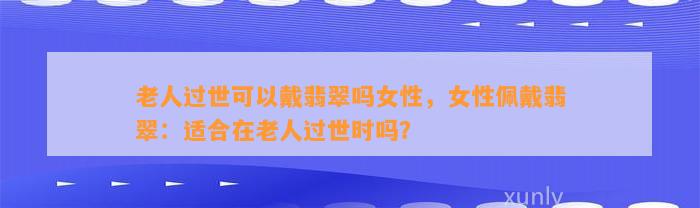 老人过世可以戴翡翠吗女性，女性佩戴翡翠：适合在老人过世时吗？

xunly